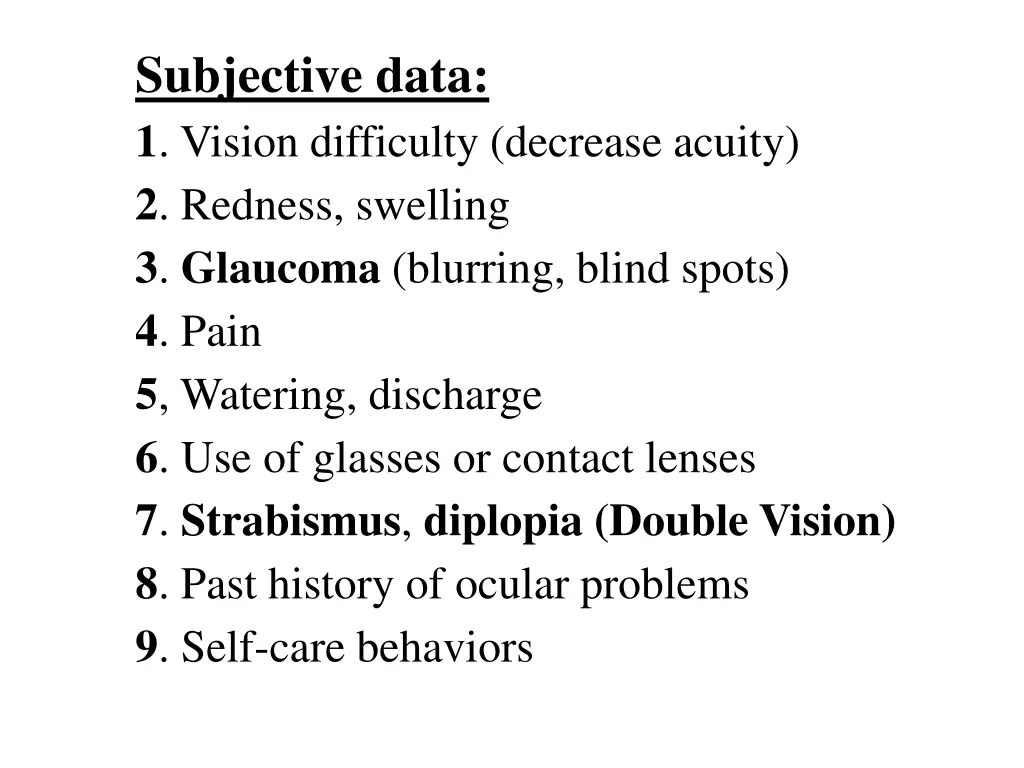 Subjective data:
1. Vision difficulty (decrease acuity)
2. Redness, swelling
3. Glaucoma (blurring, blind spots)
4. Pain
5, Watering, discharge
6. Use of glasses or contact lenses
7. Strabismus, diplopia (Double Vision)
8. Past history of ocular problems
9. Self-care behaviors